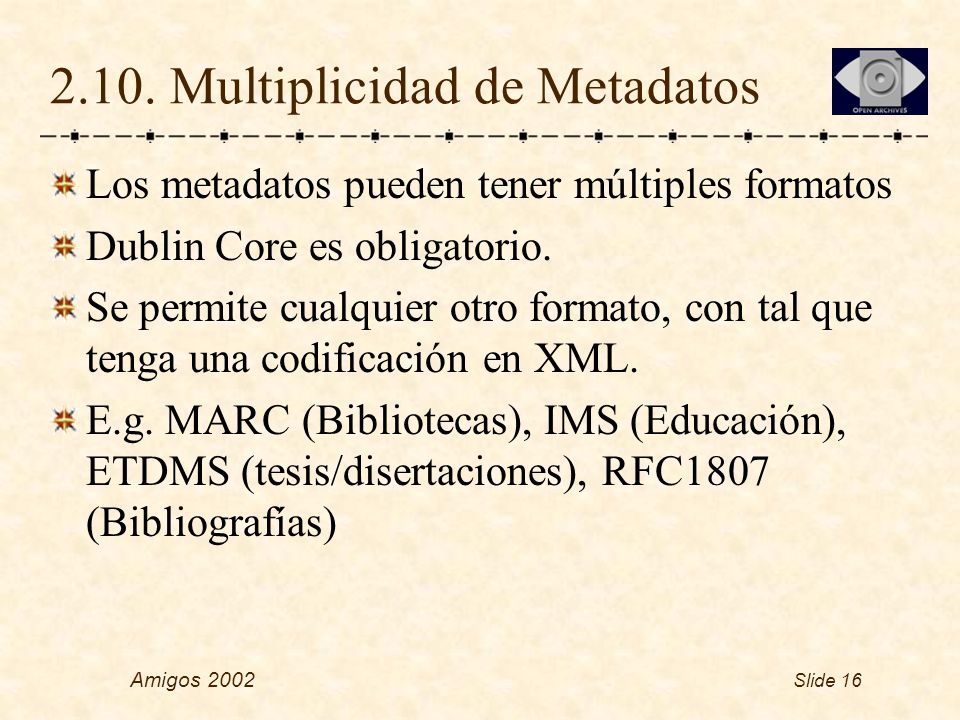 2.10. Multiplicidad de Metadatos

OPEN ARCHIVES

Los metadatos pueden tener múltiples formatos

Dublin Core es obligatorio.

Se permite cualquier otro formato, con tal que tenga una codificación en XML.

E.g. MARC (Bibliotecas), IMS (Educación), ETDMS (tesis/disertaciones), RFC1807 (Bibliografías)

Amigos 2002

Slide 16